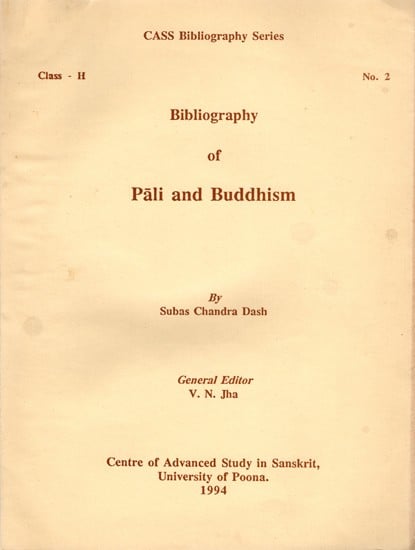 CASS Bibliography Series

Class - H

No. 2

Bibliography

of

Pāli and Buddhism

By
Subas Chandra Dash

General Editor
V. N. Jha

Centre of Advanced Study in Sanskrit,
University of Poona.
1994